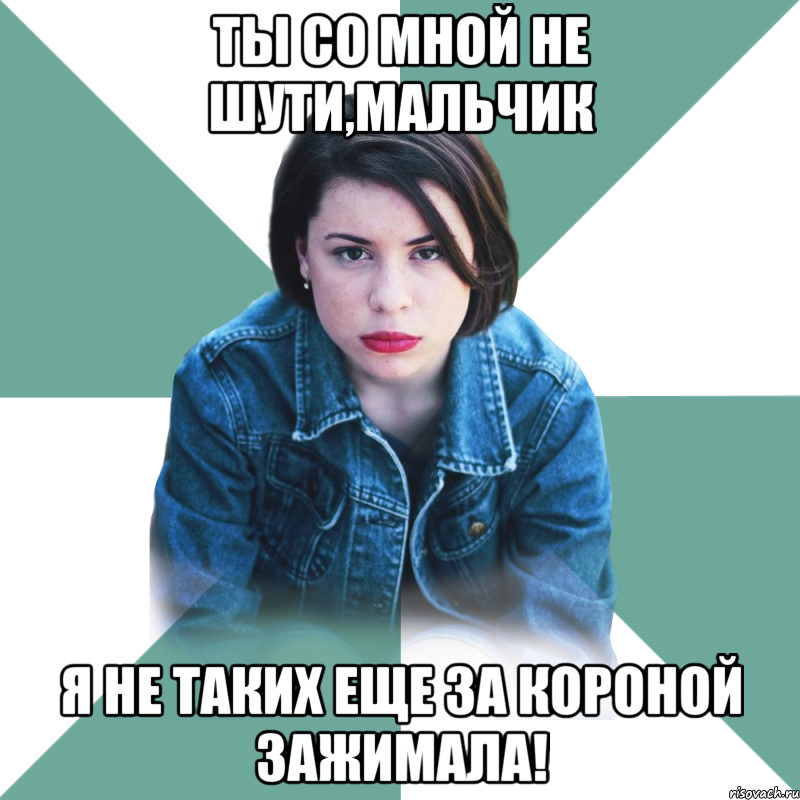 ТЫ СО МНОЙ НЕ ШУТИ,МАЛЬЧИК

Я НЕ ТАКИХ ЕЩЕ ЗА КОРОНОЙ ЗАЖИМАЛА!

risovach.ru